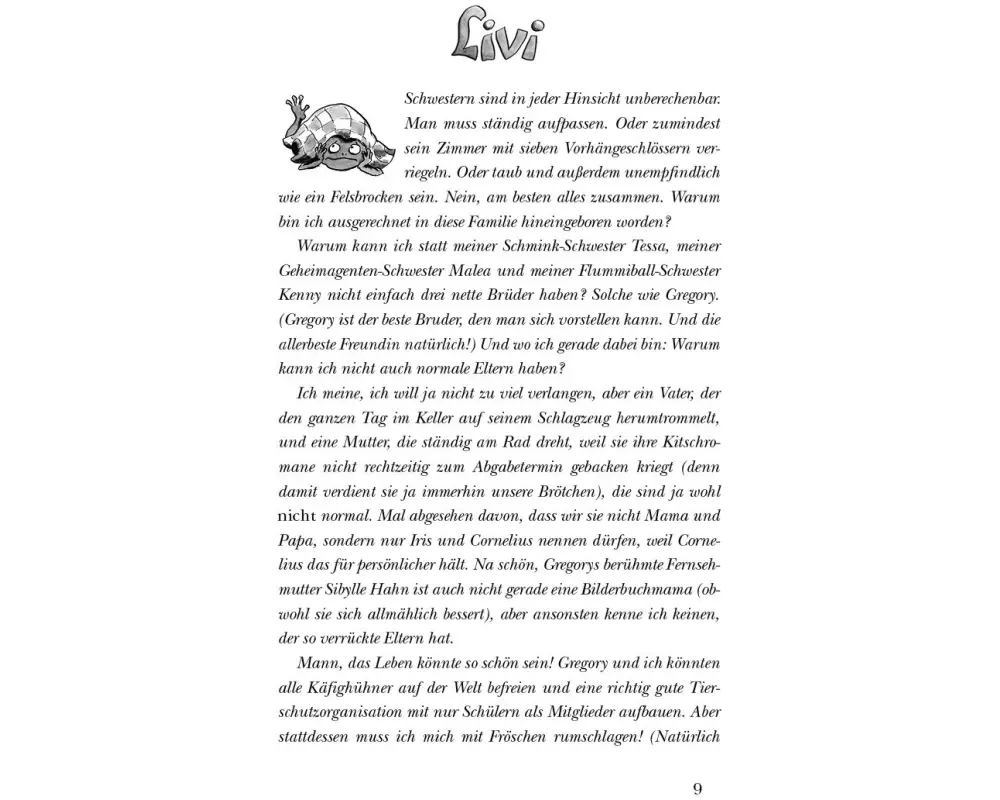 Livi

Schwestern sind in jeder Hinsicht unberechenbar. Man muss ständig aufpassen. Oder zumindest sein Zimmer mit sieben Vorhängeschlössern verriegeln. Oder taub und außerdem unempfindlich wie ein Felsbrocken sein. Nein, am besten alles zusammen. Warum bin ich ausgerechnet in diese Familie hineingeboren worden?

Warum kann ich statt meiner Schmink-Schwester Tessa, meiner Geheimagenten-Schwester Malea und meiner Flummiball-Schwester Kenny nicht einfach drei nette Brüder haben? Solche wie Gregory. (Gregory ist der beste Bruder, den man sich vorstellen kann. Und die allerbeste Freundin natürlich!) Und wo ich gerade dabei bin: Warum kann ich nicht auch normale Eltern haben?

Ich meine, ich will ja nicht zu viel verlangen, aber ein Vater, der den ganzen Tag im Keller auf seinem Schlagzeug herumtrommelt, und eine Mutter, die ständig am Rad dreht, weil sie ihre Kitschromane nicht rechtzeitig zum Abgabetermin gebacken kriegt (denn damit verdient sie ja immerhin unsere Brötchen), die sind ja wohl nicht normal. Mal abgesehen davon, dass wir sie nicht Mama und Papa, sondern nur Iris und Cornelius nennen dürfen, weil Cornelius das für persönlicher hält. Na schön, Gregorys berühmte Fernsehmutter Sibylle Hahn ist auch nicht gerade eine Bilderbuchmama (obwohl sie sich allmählich bessert), aber ansonsten kenne ich keinen, der so verrückte Eltern hat.

Mann, das Leben könnte so schön sein! Gregory und ich könnten alle Käfighühner auf der Welt befreien und eine richtig gute Tierschutzorganisation mit nur Schülern als Mitglieder aufbauen. Aber stattdessen muss ich mich mit Fröschen rumschlagen! (Natürlich

9